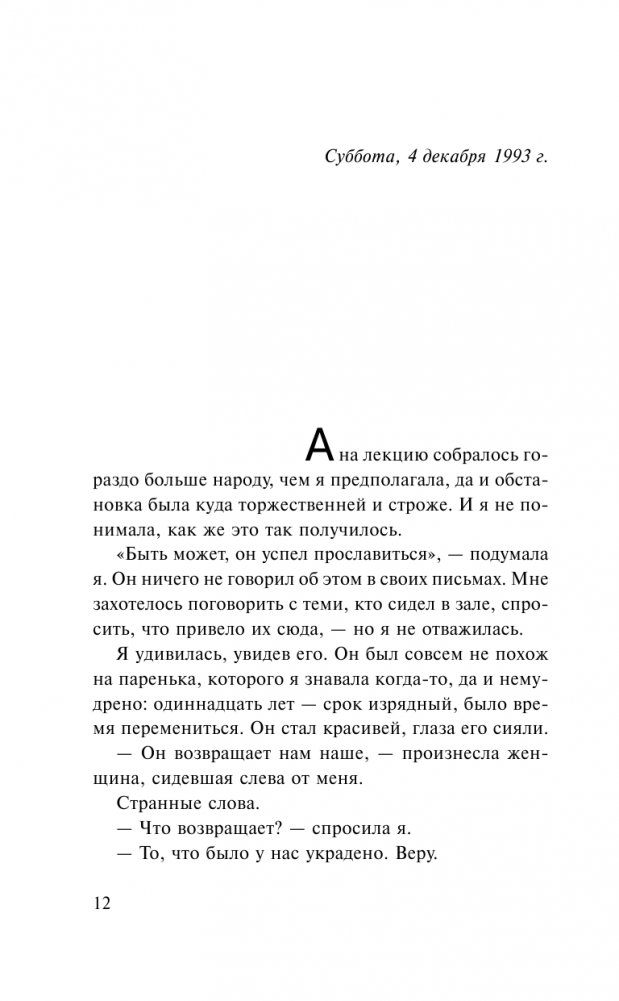 Суббота, 4 декабря 1993 г.

А на лекцию собралось гораздо больше народу, чем я предполагала, да и обстановка была куда торжественней и строже. И я не понимала, как же это так получилось.

«Быть может, он успел прославиться», — подумала я. Он ничего не говорил об этом в своих письмах. Мне захотелось поговорить с теми, кто сидел в зале, спросить, что привело их сюда, — но я не отважилась.

Я удивилась, увидев его. Он был совсем не похож на паренька, которого я знавала когда-то, да и немудрено: одиннадцать лет — срок изрядный, было время перемениться. Он стал красивей, глаза его сияли.

— Он возвращает нам наше, — произнесла женщина, сидевшая слева от меня.

Странные слова.

— Что возвращает? — спросила я.

— То, что было у нас украдено. Веру.

12